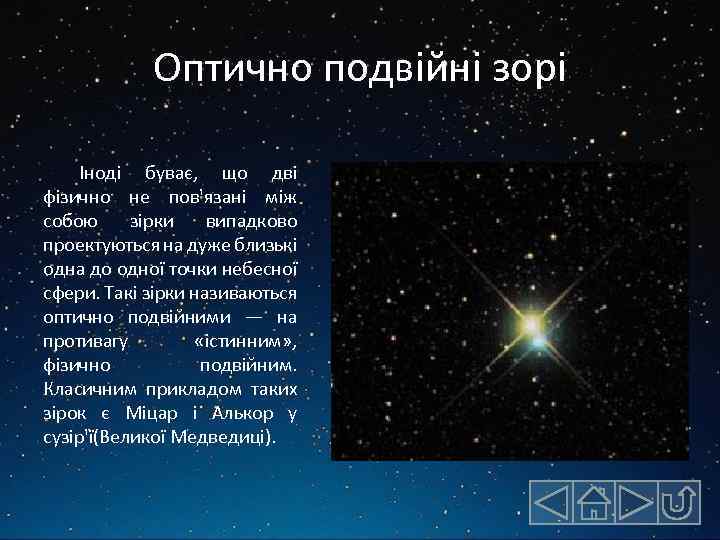 Оптично подвійні зорі

Іноді буває, що дві фізично не пов'язані між собою зірки випадково проектуються на дуже близькі одна до одної точки небесної сфери. Такі зірки називаються оптично подвійними — на противагу «істинним», фізично подвійним. Класичним прикладом таких зірок є Міцар і Алькор у сузір'ї(Великої Медведиці).